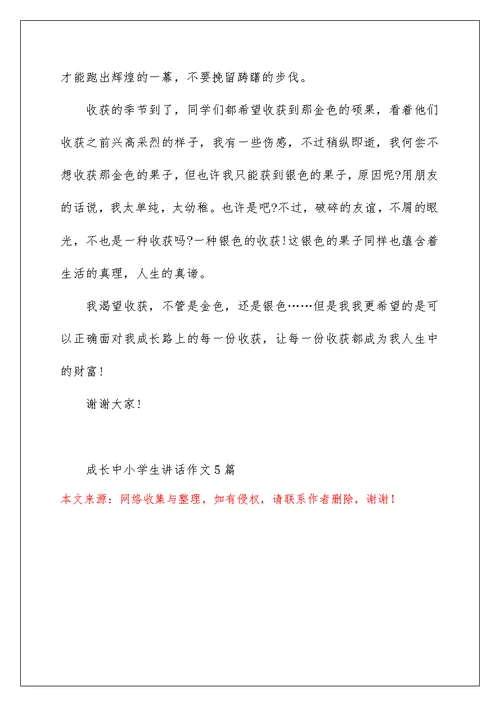 才能跑出辉煌的一幕，不要挽留踌躇的步伐。

收获的季节到了，同学们都希望收获到那金色的硕果，看着他们收获之前兴高采烈的样子，我有一些伤感，不过稍纵即逝，我何尝不想收获那金色的果子，但也许我只能获到银色的果子，原因呢?用朋友的话说，我太单纯，太幼稚。也许是吧?不过，破碎的友谊，不屑的眼光，不也是一种收获吗?一种银色的收获!这银色的果子同样也蕴含着生活的真理，人生的真谛。

我渴望收获，不管是金色，还是银色……但是我我更希望的是可以正确面对我成长路上的每一份收获，让每一份收获都成为我人生中的财富!

谢谢大家!

成长中小学生讲话作文5篇

本文来源：网络收集与整理，如有侵权，请联系作者删除，谢谢!